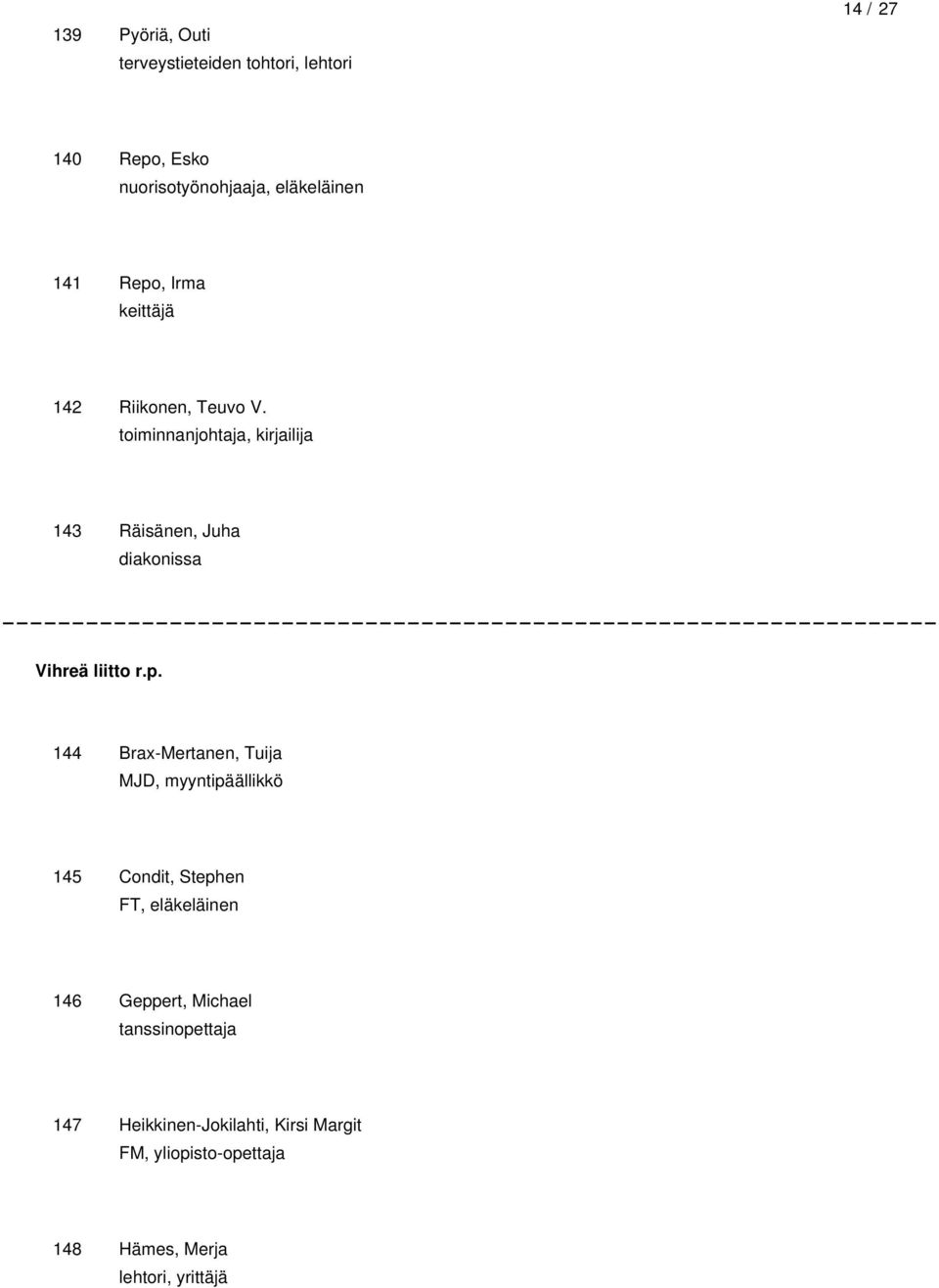 14 / 27

139 Pyöriä, Outi
terveystieteiden tohtori, lehtori

140 Repo, Esko
nuorisotyönohjaaja, eläkeläinen

141 Repo, Irma
keittäjä

142 Riikonen, Teuvo V.
toiminnanjohtaja, kirjailija

143 Räisänen, Juha
diakonissa

Vihreä liitto r.p.

144 Brax-Mertanen, Tuija
MJD, myyntipäällikkö

145 Condit, Stephen
FT, eläkeläinen

146 Geppert, Michael
tanssinopettaja

147 Heikkinen-Jokilahti, Kirsi Margit
FM, yliopisto-opettaja

148 Hämes, Merja
lehtori, yrittäjä